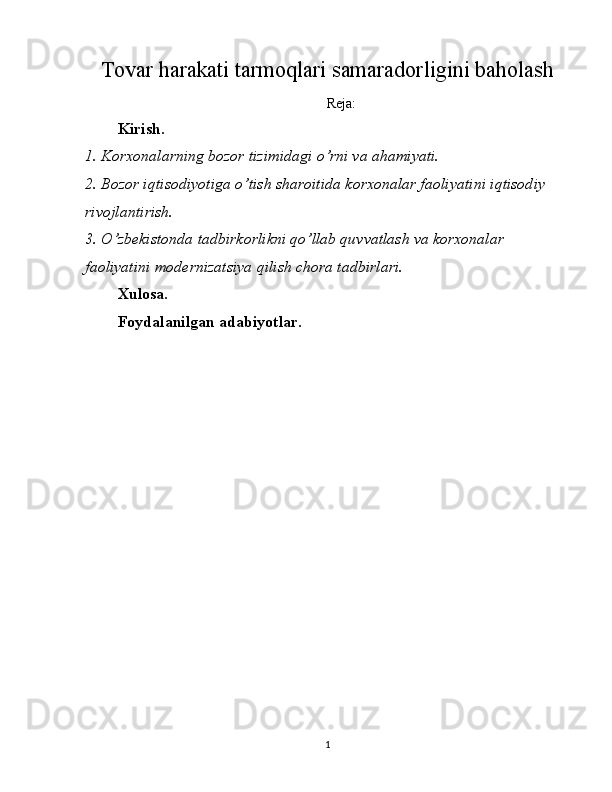 Docx.uz Docx.uz Docx.uz

Tovar harakati tarmoqlari samaradorligini baholash

Reja:

Kirish.

1. Korxonalarning bozor tizimidagi o’rni va ahamiyati.

2. Bozor iqtisodiyotiga o’tish sharoitida korxonalar faoliyatini iqtisodiy rivojlantirish.

3. O’zbekistonda tadbirkorlikni qo’llab quvvatlash va korxonalar faoliyatini modernizatsiya qilish chora tadbirlari.

Docx.uz Docx.uz Docx.uz

Xulosa.

Foydalanilgan adabiyotlar.

Docx.uz Docx.uz Docx.uz

Docx.uz Docx.uz Docx.uz

1